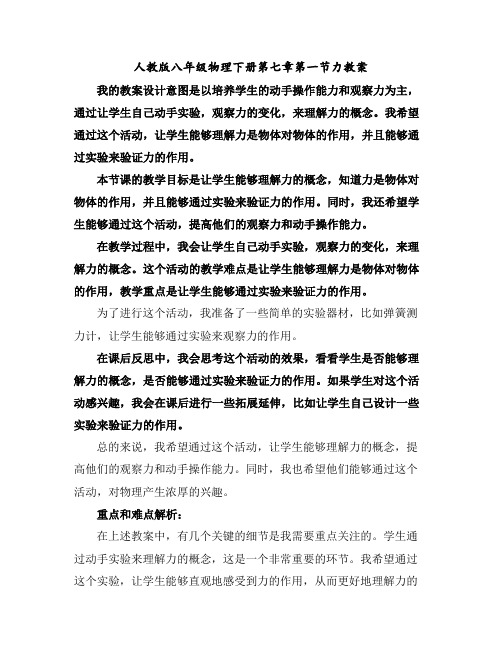 人教版八年级物理下册第七章第一节力教案

我的教案设计意图是以培养学生的动手操作能力和观察力为主，通过让学生自己动手实验，观察力的变化，来理解力的概念。我希望通过这个活动，让学生能够理解力是物体对物体的作用，并且能够通过实验来验证力的作用。

本节课的教学目标是让学生能够理解力的概念，知道力是物体对物体的作用，并且能够通过实验来验证力的作用。同时，我还希望学生能够通过这个活动，提高他们的观察力和动手操作能力。

在教学过程中，我会让学生自己动手实验，观察力的变化，来理解力的概念。这个活动的教学难点是让学生能够理解力是物体对物体的作用，教学重点是让学生能够通过实验来验证力的作用。

为了进行这个活动，我准备了一些简单的实验器材，比如弹簧测力计，让学生能够通过实验来观察力的作用。

在课后反思中，我会思考这个活动的效果，看看学生是否能够理解力的概念，是否能够通过实验来验证力的作用。如果学生对这个活动感兴趣，我会在课后进行一些拓展延伸，比如让学生自己设计一些实验来验证力的作用。

总的来说，我希望通过这个活动，让学生能够理解力的概念，提高他们的观察力和动手操作能力。同时，我也希望他们能够通过这个活动，对物理产生浓厚的兴趣。

重点和难点解析：

在上述教案中，有几个关键的细节是我需要重点关注的。学生通过动手实验来理解力的概念，这是一个非常重要的环节。我希望通过这个实验，让学生能够直观地感受到力的作用，从而更好地理解力的